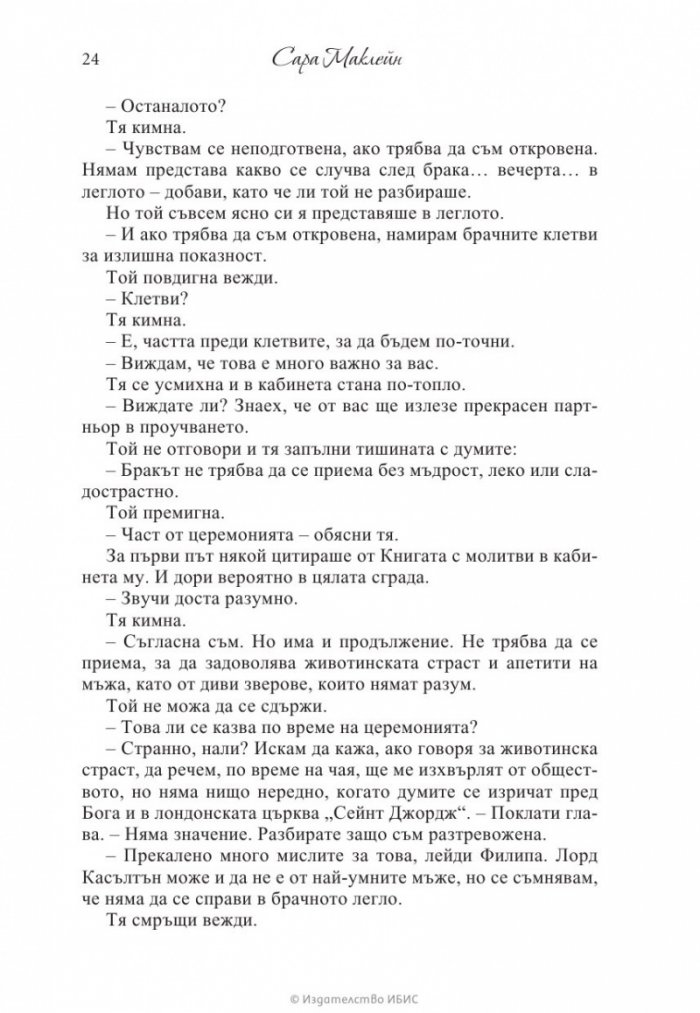 24 Сара Маклейн

– Останалото?

Тя кимна.

– Чувствам се неподготвена, ако трябва да съм откровена. Нямам представа какво се случва след брака… вечерта… в леглото – добави, като че ли той не разбираше.

Но той съвсем ясно си я представяше в леглото.

– И ако трябва да съм откровена, намирам брачните клетви за излишна показност.

Той повдигна вежди.

– Клетви?

Тя кимна.

– Е, частта преди клетвите, за да бъдем по-точни.

– Виждам, че това е много важно за вас.

Тя се усмихна и в кабинета стана по-топло.

– Виждате ли? Знаех, че от вас ще излезе прекрасен партньор в проучването.

Той не отговори и тя запълни тишината с думите:

– Бракът не трябва да се приема без мъдрост, леко или сладострастно.

Той премигна.

– Част от церемонията – обясни тя.

За първи път някой цитираше от Книгата с молитви в кабинета му. И дори вероятно в цялата сграда.

– Звучи доста разумно.

Тя кимна.

– Съгласна съм. Но има и продължение. Не трябва да се приема, за да задоволява животинската страст и апетити на мъжа, като от диви зверове, които нямат разум.

Той не можа да се сдържи.

– Това ли се казва по време на церемонията?

– Странно, нали? Искам да кажа, ако говоря за животинска страст, да речем, по време на чая, ще ме изхвърлят от обществото, но няма нищо нередно, когато думите се изричат пред Бога и в лондонската църква „Сейнт Джордж“. – Поклати глава. – Няма значение. Разбирате защо съм разтревожена.

– Прекалено много мислите за това, лейди Филипа. Лорд Касълтън може и да не е от най-умните мъже, но се съмнявам, че няма да се справи в брачното легло.

Тя смръщи вежди.

© Издателство ИБИС